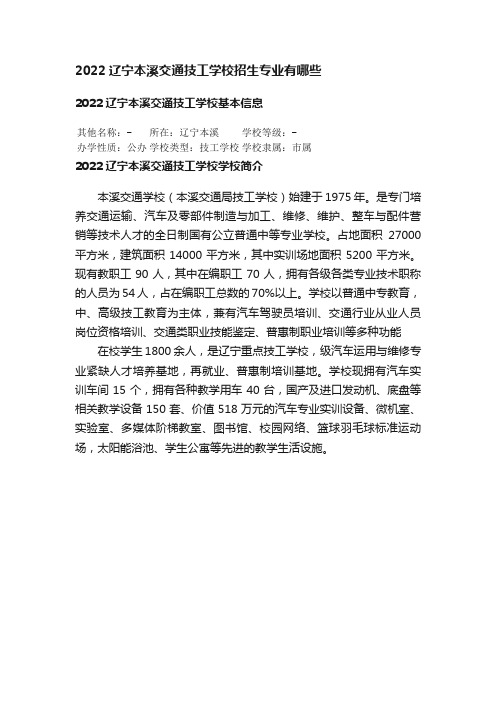 2022 辽宁本溪交通技工学校招生专业有哪些

2022 辽宁本溪交通技工学校基本信息

其他名称：–　所在：辽宁本溪　学校等级：–
办学性质：公办 学校类型：技工学校 学校隶属：市属

2022 辽宁本溪交通技工学校学校简介

本溪交通学校（本溪交通局技工学校）始建于 1975 年。是专门培养交通运输、汽车及零部件制造与加工、维修、维护、整车与配件营销等技术人才的全日制国有公立普通中等专业学校。占地面积 27000 平方米，建筑面积 14000 平方米，其中实训场地面积 5200 平方米。现有教职工 90 人，其中在编职工 70 人，拥有各级各类专业技术职称的人员为 54 人，占在编职工总数的 70%以上。学校以普通中专教育，中、高级技工教育为主体，兼有汽车驾驶员培训、交通行业从业人员岗位资格培训、交通类职业技能鉴定、普惠制职业培训等多种功能

在校学生 1800 余人，是辽宁重点技工学校，级汽车运用与维修专业紧缺人才培养基地，再就业、普惠制培训基地。学校现拥有汽车实训车间 15 个，拥有各种教学用车 40 台，国产及进口发动机、底盘等相关教学设备 150 套、价值 518 万元的汽车专业实训设备、微机室、实验室、多媒体阶梯教室、图书馆、校园网络、篮球羽毛球标准运动场，太阳能浴池、学生公寓等先进的教学生活设施。